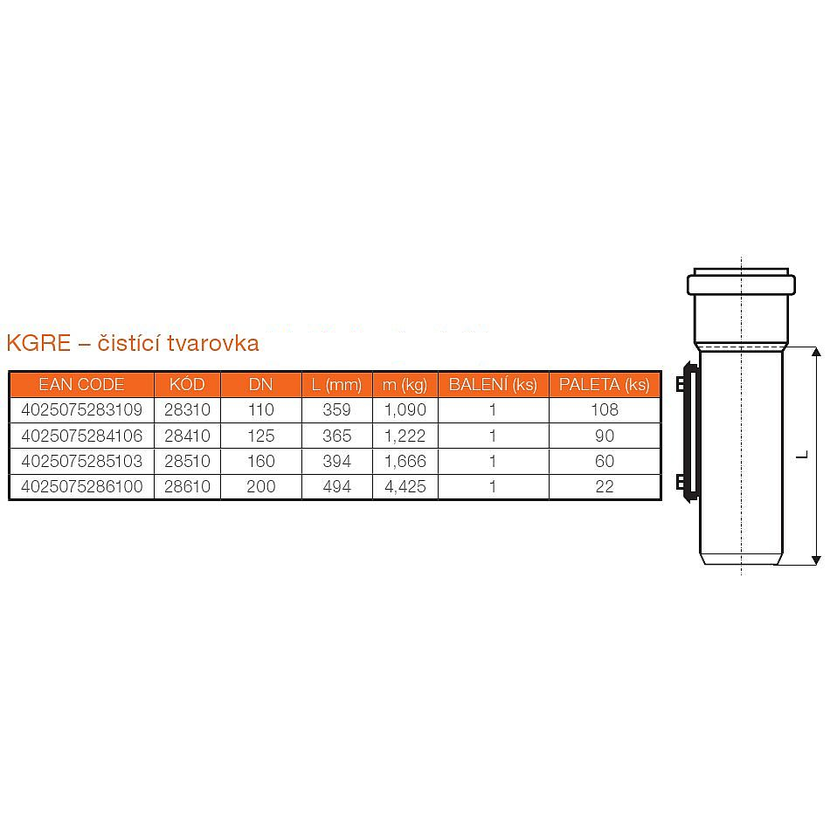 KGRE – čistící tvarovka

| EAN CODE | KÓD | DN | L (mm) | m (kg) | BALENÍ (ks) | PALETA (ks) |
|---|---|---|---|---|---|---|
| 4025075283109 | 28310 | 110 | 359 | 1,090 | 1 | 108 |
| 4025075284106 | 28410 | 125 | 365 | 1,222 | 1 | 90 |
| 4025075285103 | 28510 | 160 | 394 | 1,666 | 1 | 60 |
| 4025075286100 | 28610 | 200 | 494 | 4,425 | 1 | 22 |

L